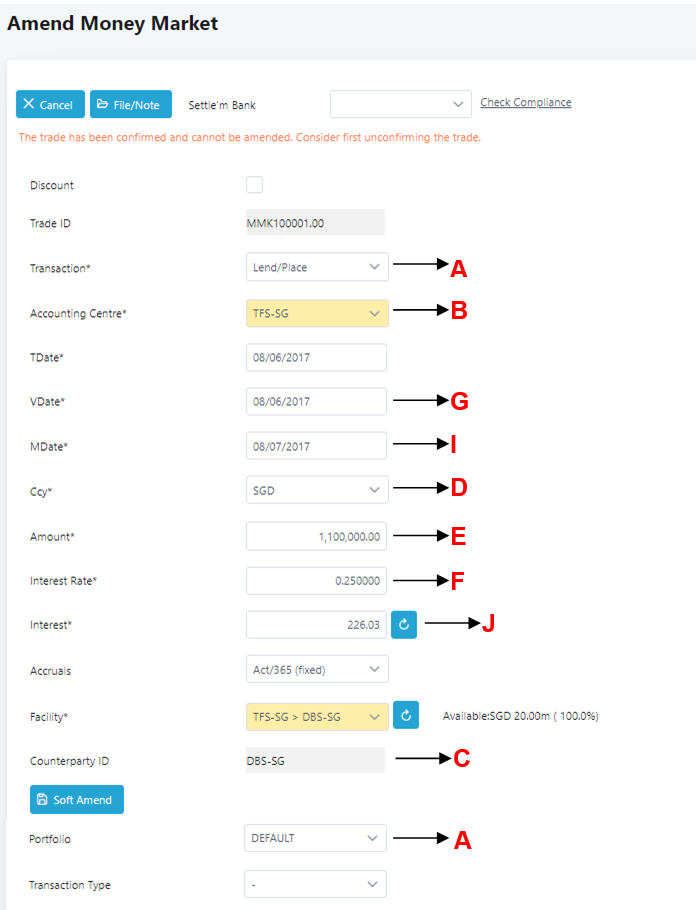 Amend Money Market

Cancel File/Note Settle'm Bank Check Compliance

The trade has been confirmed and cannot be amended. Consider first unconfirming the trade.

Discount

Trade ID MMK100001.00

Transaction* Lend/Place A

Accounting Centre* TFS-SG B

TDate* 08/06/2017

VDate* 08/06/2017 G

MDate* 08/07/2017 I

Ccy* SGD D

Amount* 1,100,000.00 E

Interest Rate* 0.250000 F

Interest* 226.03 J

Accruals Act/365 (fixed)

Facility* TFS-SG > DBS-SG Available:SGD 20.00m ( 100.0%)

Counterparty ID DBS-SG C

Soft Amend

Portfolio DEFAULT A

Transaction Type -